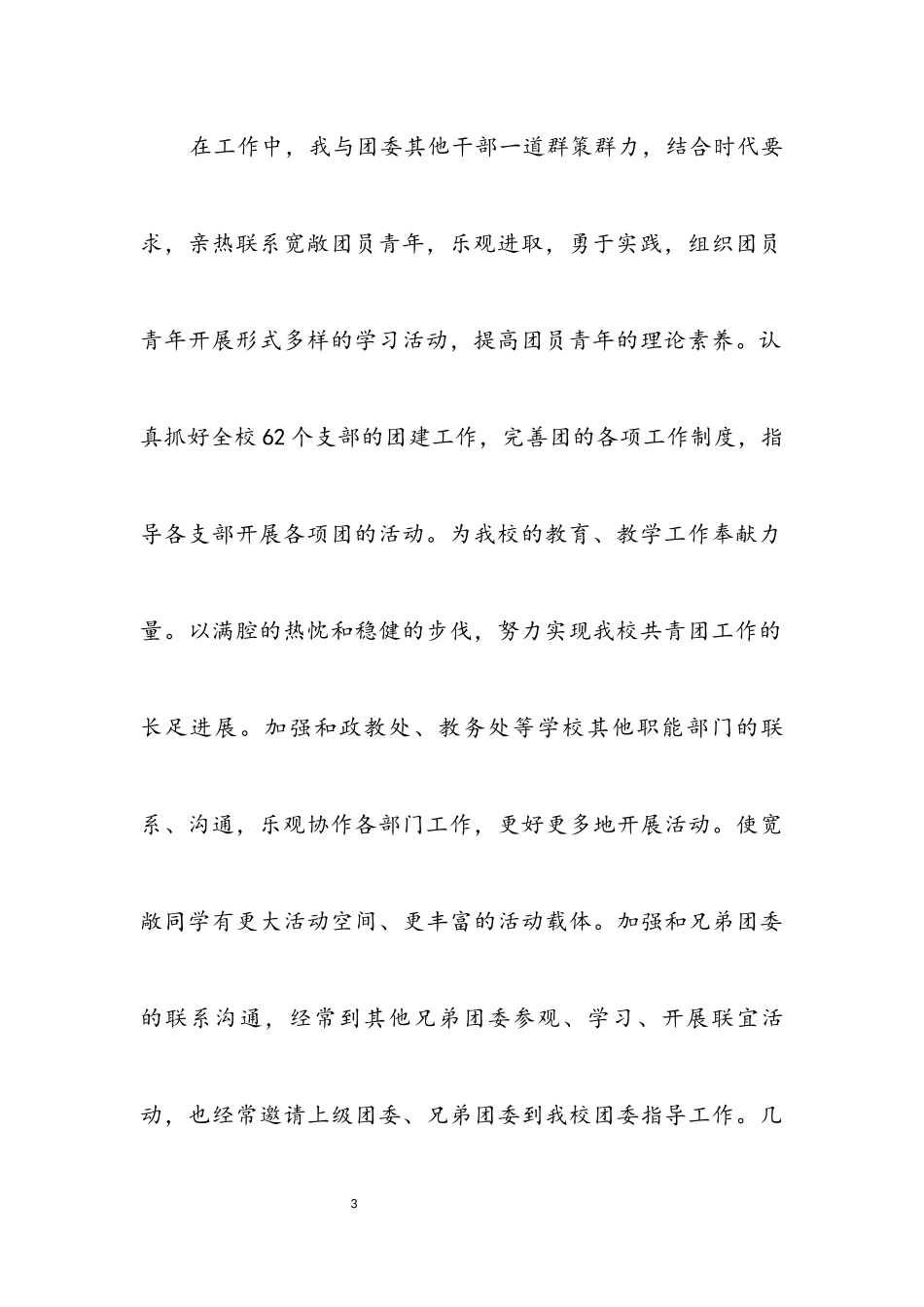 在工作中，我与团委其他干部一道群策群力，结合时代要求，亲热联系宽敞团员青年，乐观进取，勇于实践，组织团员青年开展形式多样的学习活动，提高团员青年的理论素养。认真抓好全校62个支部的团建工作，完善团的各项工作制度，指导各支部开展各项团的活动。为我校的教育、教学工作奉献力量。以满腔的热忱和稳健的步伐，努力实现我校共青团工作的长足进展。加强和政教处、教务处等学校其他职能部门的联系、沟通，乐观协作各部门工作，更好更多地开展活动。使宽敞同学有更大活动空间、更丰富的活动载体。加强和兄弟团委的联系沟通，经常到其他兄弟团委参观、学习、开展联宜活动，也经常邀请上级团委、兄弟团委到我校团委指导工作。几

3